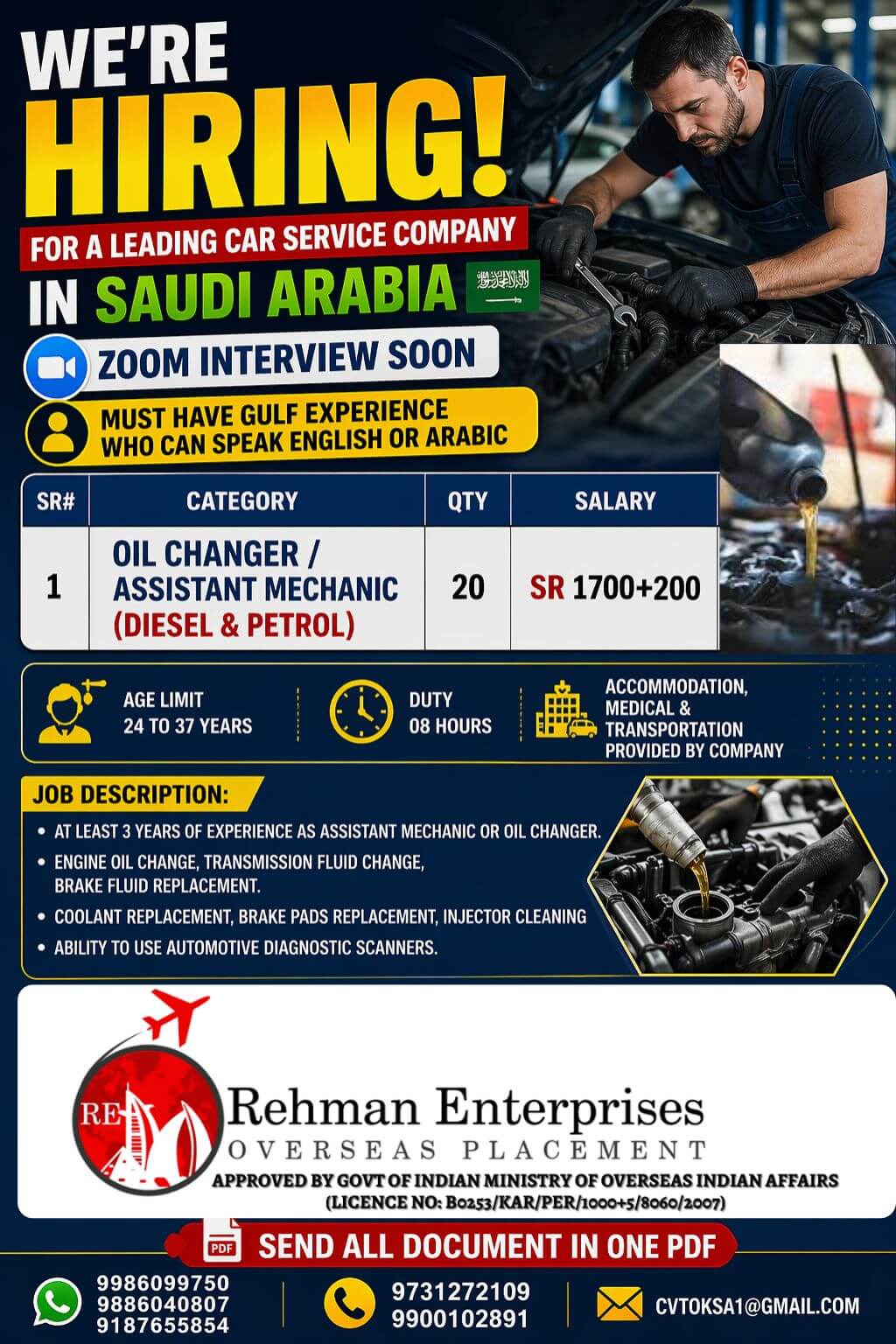 WE'RE HIRING!

FOR A LEADING CAR SERVICE COMPANY

IN SAUDI ARABIA

ZOOM INTERVIEW SOON

MUST HAVE GULF EXPERIENCE WHO CAN SPEAK ENGLISH OR ARABIC

| SR# | CATEGORY | QTY | SALARY |
|---|---|---|---|
| 1 | OIL CHANGER / ASSISTANT MECHANIC (DIESEL & PETROL) | 20 | SR 1700+200 |

AGE LIMIT 24 TO 37 YEARS

DUTY 08 HOURS

ACCOMMODATION, MEDICAL & TRANSPORTATION PROVIDED BY COMPANY

JOB DESCRIPTION:

• AT LEAST 3 YEARS OF EXPERIENCE AS ASSISTANT MECHANIC OR OIL CHANGER.

• ENGINE OIL CHANGE, TRANSMISSION FLUID CHANGE, BRAKE FLUID REPLACEMENT.

• COOLANT REPLACEMENT, BRAKE PADS REPLACEMENT, INJECTOR CLEANING

• ABILITY TO USE AUTOMOTIVE DIAGNOSTIC SCANNERS.

RE

Rehman Enterprises

OVERSEAS PLACEMENT

APPROVED BY GOVT OF INDIAN MINISTRY OF OVERSEAS INDIAN AFFAIRS

(LICENCE NO: B0253/KAR/PER/1000+5/8060/2007)

PDF SEND ALL DOCUMENT IN ONE PDF

9986099750
9886040807
9187655854

9731272109
9900102891

CVTOKSA1@GMAIL.COM